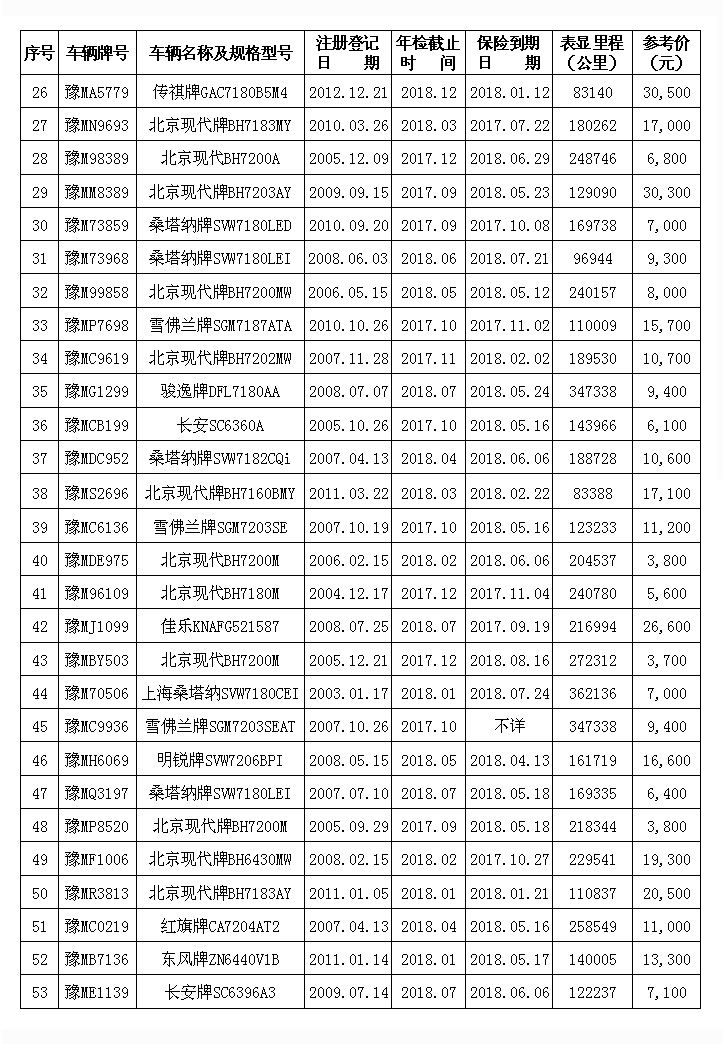 | 序号 | 车辆牌号 | 车辆名称及规格型号 | 注册登记日　期 | 年检截止时　间 | 保险到期日　期 | 表显里程（公里） | 参考价（元） |
|---|---|---|---|---|---|---|---|
| 26 | 豫MA5779 | 传祺牌GAC7180B5M4 | 2012.12.21 | 2018.12 | 2018.01.12 | 83140 | 30,500 |
| 27 | 豫MN9693 | 北京现代牌BH7183MY | 2010.03.26 | 2018.03 | 2017.07.22 | 180262 | 17,000 |
| 28 | 豫M98389 | 北京现代BH7200A | 2005.12.09 | 2017.12 | 2018.06.29 | 248746 | 6,800 |
| 29 | 豫MM8389 | 北京现代牌BH7203AY | 2009.09.15 | 2017.09 | 2018.05.23 | 129090 | 30,300 |
| 30 | 豫M73859 | 桑塔纳牌SVW7180LED | 2010.09.20 | 2017.09 | 2017.10.08 | 169738 | 7,000 |
| 31 | 豫M73968 | 桑塔纳牌SVW7180LEI | 2008.06.03 | 2018.06 | 2018.07.21 | 96944 | 9,300 |
| 32 | 豫M99858 | 北京现代牌BH7200MW | 2006.05.15 | 2018.05 | 2018.05.12 | 240157 | 8,000 |
| 33 | 豫MP7698 | 雪佛兰牌SGM7187ATA | 2010.10.26 | 2017.10 | 2017.11.02 | 110009 | 15,700 |
| 34 | 豫MC9619 | 北京现代牌BH7202MW | 2007.11.28 | 2017.11 | 2018.02.02 | 189530 | 10,700 |
| 35 | 豫MG1299 | 骏逸牌DFL7180AA | 2008.07.07 | 2018.07 | 2018.05.24 | 347338 | 9,400 |
| 36 | 豫MCB199 | 长安SC6360A | 2005.10.26 | 2017.10 | 2018.05.16 | 143966 | 6,100 |
| 37 | 豫MDC952 | 桑塔纳牌SVW7182CQi | 2007.04.13 | 2018.04 | 2018.06.06 | 188728 | 10,600 |
| 38 | 豫MS2696 | 北京现代牌BH7160BMY | 2011.03.22 | 2018.03 | 2018.02.22 | 83388 | 17,100 |
| 39 | 豫MC6136 | 雪佛兰牌SGM7203SE | 2007.10.19 | 2017.10 | 2018.05.16 | 123233 | 11,200 |
| 40 | 豫MDE975 | 北京现代BH7200M | 2006.02.15 | 2018.02 | 2018.06.06 | 204537 | 3,800 |
| 41 | 豫M96109 | 北京现代BH7180M | 2004.12.17 | 2017.12 | 2017.11.04 | 240780 | 5,600 |
| 42 | 豫MJ1099 | 佳乐KNAFG521587 | 2008.07.25 | 2018.07 | 2017.09.19 | 216994 | 26,600 |
| 43 | 豫MBY503 | 北京现代BH7200M | 2005.12.21 | 2017.12 | 2018.08.16 | 272312 | 3,700 |
| 44 | 豫M70506 | 上海桑塔纳SVW7180CEI | 2003.01.17 | 2018.01 | 2018.07.24 | 362136 | 7,000 |
| 45 | 豫MC9936 | 雪佛兰牌SGM7203SEAT | 2007.10.26 | 2017.10 | 不详 | 347338 | 9,400 |
| 46 | 豫MH6069 | 明锐牌SVW7206BPI | 2008.05.15 | 2018.05 | 2018.04.13 | 161719 | 16,600 |
| 47 | 豫MQ3197 | 桑塔纳牌SVW7180LEI | 2007.07.10 | 2018.07 | 2018.05.18 | 169335 | 6,400 |
| 48 | 豫MP8520 | 北京现代牌BH7200M | 2005.09.29 | 2017.09 | 2018.05.18 | 218344 | 3,800 |
| 49 | 豫MF1006 | 北京现代牌BH6430MW | 2008.02.15 | 2018.02 | 2017.10.27 | 229541 | 19,300 |
| 50 | 豫MR3813 | 北京现代牌BH7183AY | 2011.01.05 | 2018.01 | 2018.01.21 | 110837 | 20,500 |
| 51 | 豫MC0219 | 红旗牌CA7204AT2 | 2007.04.13 | 2018.04 | 2018.05.16 | 258549 | 11,000 |
| 52 | 豫MB7136 | 东风牌ZN6440V1B | 2011.01.14 | 2018.01 | 2018.05.17 | 140005 | 13,300 |
| 53 | 豫ME1139 | 长安牌SC6396A3 | 2009.07.14 | 2018.07 | 2018.06.06 | 122237 | 7,100 |